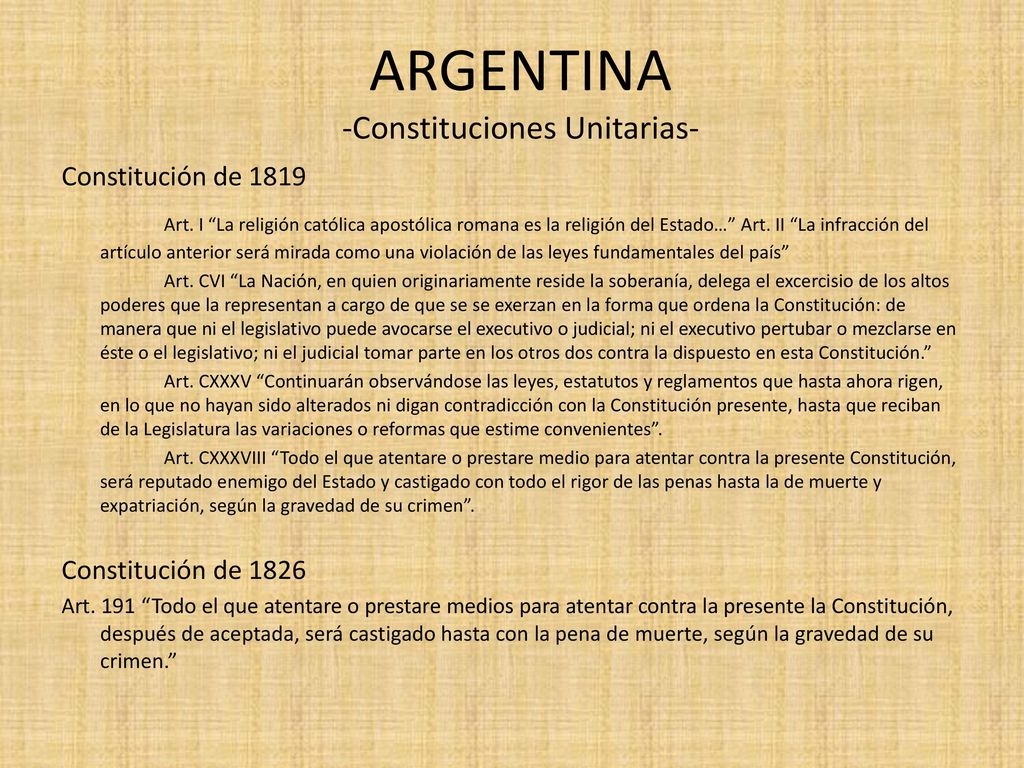 ARGENTINA
-Constituciones Unitarias-

Constitución de 1819

Art. I “La religión católica apostólica romana es la religión del Estado…” Art. II “La infracción del artículo anterior será mirada como una violación de las leyes fundamentales del país”

Art. CVI “La Nación, en quien originariamente reside la soberanía, delega el excercisio de los altos poderes que la representan a cargo de que se se exerzan en la forma que ordena la Constitución: de manera que ni el legislativo puede avocarse el executivo o judicial; ni el executivo pertubar o mezclarse en éste o el legislativo; ni el judicial tomar parte en los otros dos contra la dispuesto en esta Constitución.”

Art. CXXXV “Continuarán observándose las leyes, estatutos y reglamentos que hasta ahora rigen, en lo que no hayan sido alterados ni digan contradicción con la Constitución presente, hasta que reciban de la Legislatura las variaciones o reformas que estime convenientes”.

Art. CXXXVIII “Todo el que atentare o prestare medio para atentar contra la presente Constitución, será reputado enemigo del Estado y castigado con todo el rigor de las penas hasta la de muerte y expatriación, según la gravedad de su crimen”.

Constitución de 1826

Art. 191 “Todo el que atentare o prestare medios para atentar contra la presente la Constitución, después de aceptada, será castigado hasta con la pena de muerte, según la gravedad de su crimen.”